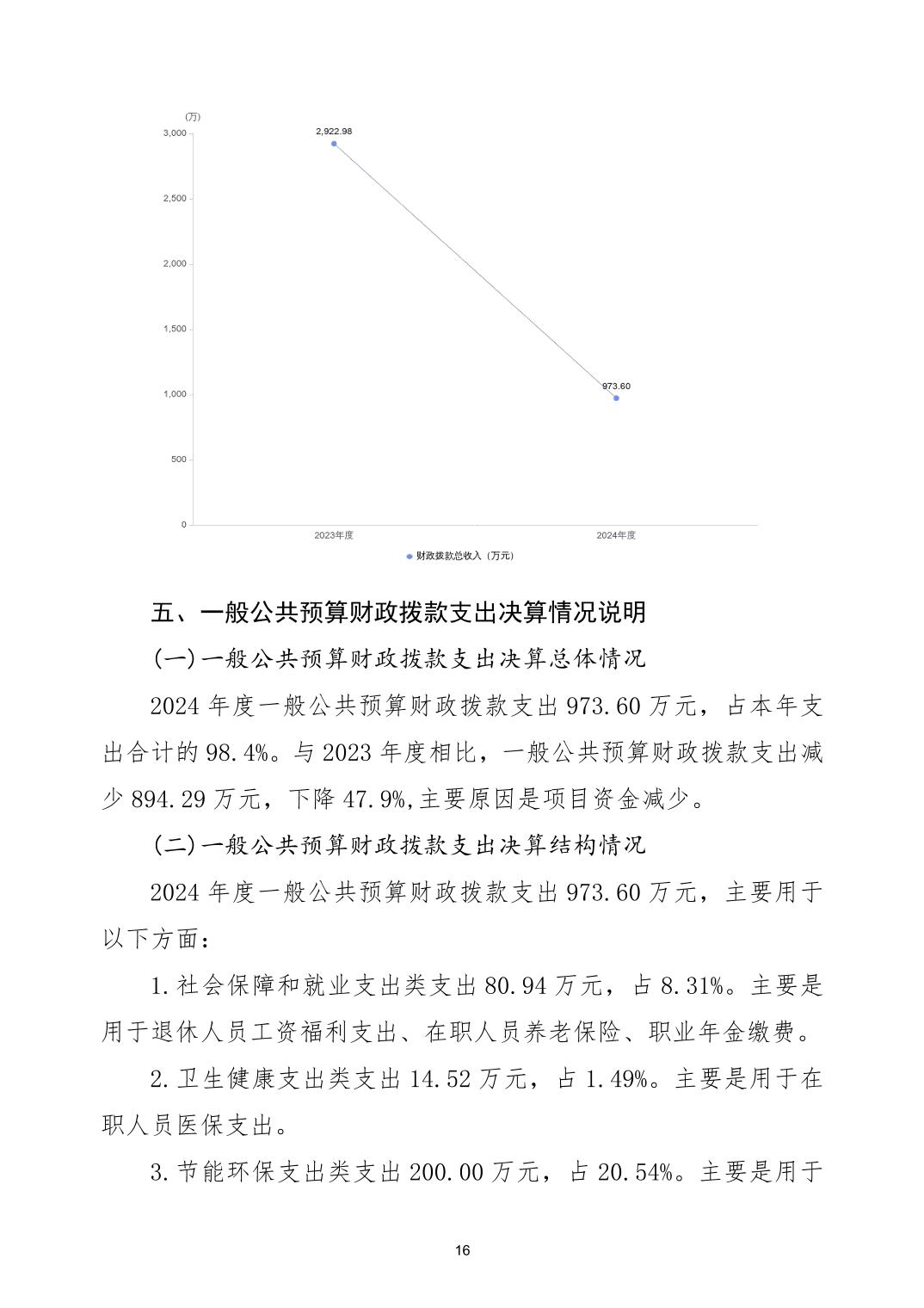 (万)
3,000
2,500
2,000
1,500
1,000
500
0
2,922.98
973.60
2023年度
2024年度
财政拨款总收入（万元）

五、一般公共预算财政拨款支出决算情况说明

(一)一般公共预算财政拨款支出决算总体情况

2024 年度一般公共预算财政拨款支出 973.60 万元，占本年支出合计的 98.4%。与 2023 年度相比，一般公共预算财政拨款支出减少 894.29 万元，下降 47.9%,主要原因是项目资金减少。

(二)一般公共预算财政拨款支出决算结构情况

2024 年度一般公共预算财政拨款支出 973.60 万元，主要用于以下方面：

1.社会保障和就业支出类支出 80.94 万元，占 8.31%。主要是用于退休人员工资福利支出、在职人员养老保险、职业年金缴费。

2.卫生健康支出类支出 14.52 万元，占 1.49%。主要是用于在职人员医保支出。

3.节能环保支出类支出 200.00 万元，占 20.54%。主要是用于

16